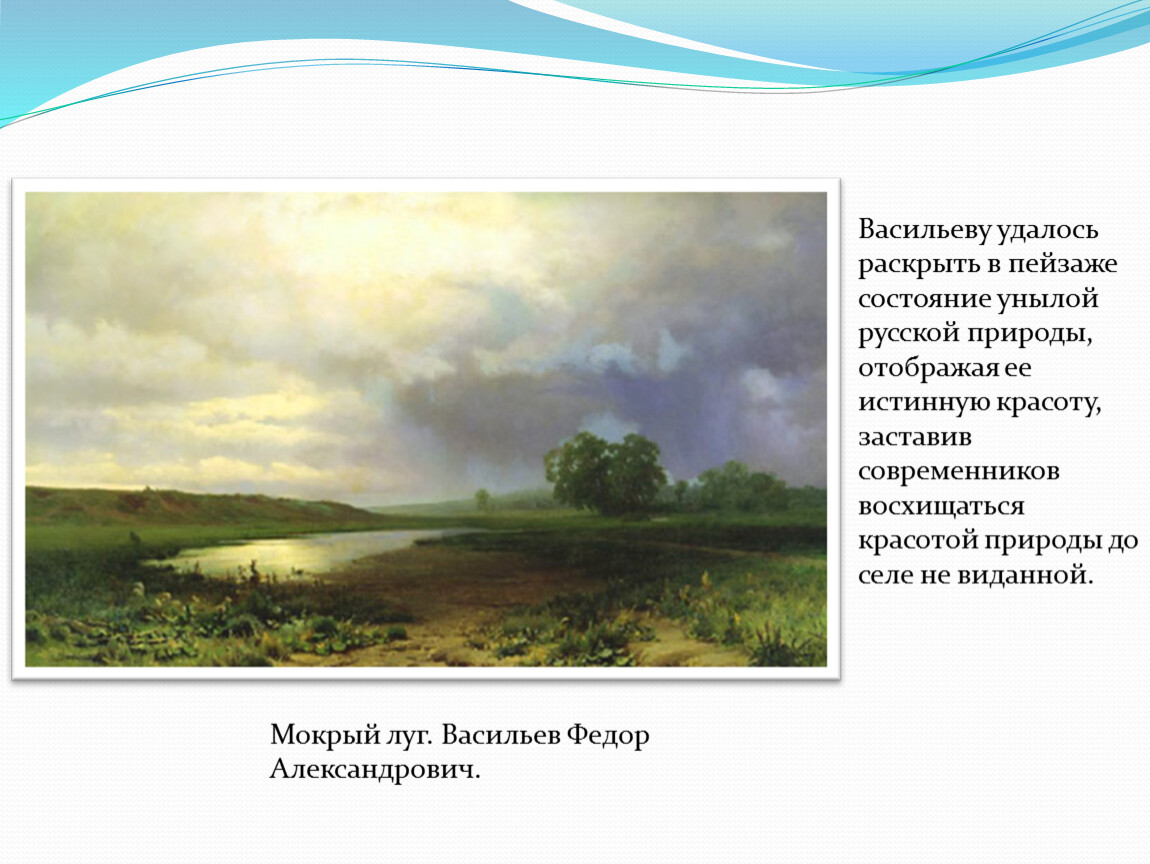 Васильеву удалось раскрыть в пейзаже состояние унылой русской природы, отображая ее истинную красоту, заставив современников восхищаться красотой природы до селе не виданной.

Мокрый луг. Васильев Федор Александрович.